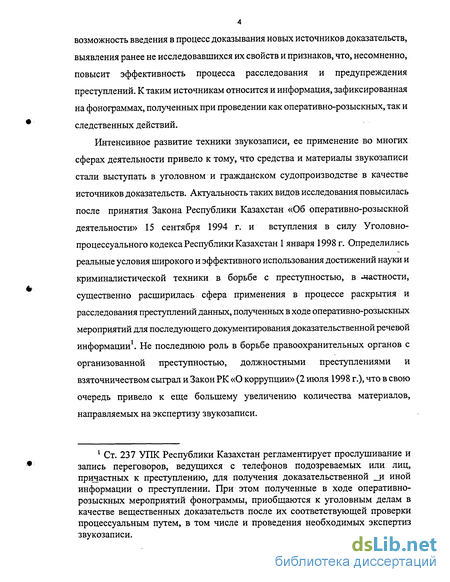 4

возможность введения в процесс доказывания новых источников доказательств, выявления ранее не исследовавшихся их свойств и признаков, что, несомненно, повысит эффективность процесса расследования и предупреждения преступлений. К таким источникам относится и информация, зафиксированная на фонограммах, полученных при проведении как оперативно-розыскных, так и следственных действий.

Интенсивное развитие техники звукозаписи, ее применение во многих сферах деятельности привело к тому, что средства и материалы звукозаписи стали выступать в уголовном и гражданском судопроизводстве в качестве источников доказательств. Актуальность таких видов исследования повысилась после принятия Закона Республики Казахстан «Об оперативно-розыскной деятельности» 15 сентября 1994 г. и вступления в силу Уголовно-процессуального кодекса Республики Казахстан 1 января 1998 г. Определились реальные условия широкого и эффективного использования достижений науки и криминалистической техники в борьбе с преступностью, в частности, существенно расширилась сфера применения в процессе раскрытия и расследования преступлений данных, полученных в ходе оперативно-розыскных мероприятий для последующего документирования доказательственной речевой информации$^1$. Не последнюю роль в борьбе правоохранительных органов с организованной преступностью, должностными преступлениями и взяточничеством сыграл и Закон РК «О коррупции» (2 июля 1998 г.), что в свою очередь привело к еще большему увеличению количества материалов, направляемых на экспертизу звукозаписи.

$^1$ Ст. 237 УПК Республики Казахстан регламентирует прослушивание и запись переговоров, ведущихся с телефонов подозреваемых или лиц, причастных к преступлению, для получения доказательственной и иной информации о преступлении. При этом полученные в ходе оперативно-розыскных мероприятий фонограммы, приобщаются к уголовным делам в качестве вещественных доказательств после их соответствующей проверки процессуальным путем, в том числе и проведения необходимых экспертиз звукозаписи.

dsLib.net
библиотека диссертаций